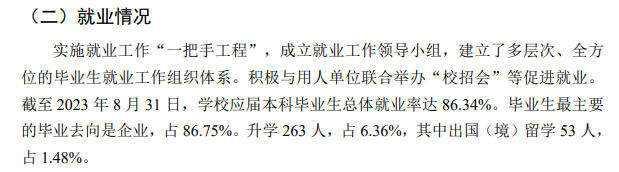 （二）就业情况

实施就业工作“一把手工程”，成立就业工作领导小组，建立了多层次、全方位的毕业生就业工作组织体系。积极与用人单位联合举办“校招会”等促进就业。截至 2023 年 8 月 31 日，学校应届本科毕业生总体就业率达 86.34%。毕业生最主要的毕业去向是企业，占 86.75%。升学 263 人，占 6.36%，其中出国（境）留学 53 人，占 1.48%。